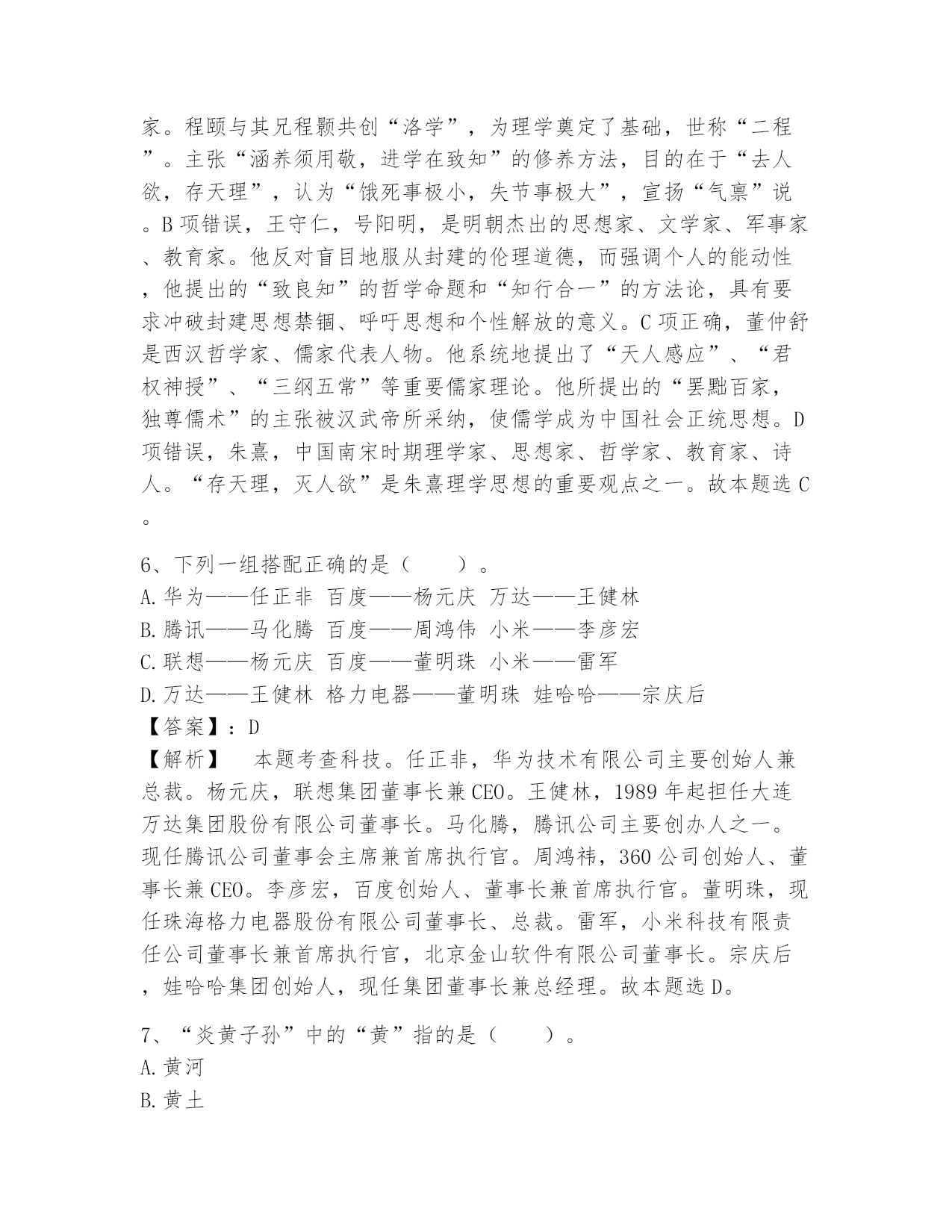 家。程颐与其兄程颢共创“洛学”，为理学奠定了基础，世称“二程”。主张“涵养须用敬，进学在致知”的修养方法，目的在于“去人欲，存天理”，认为“饿死事极小，失节事极大”，宣扬“气禀”说。B 项错误，王守仁，号阳明，是明朝杰出的思想家、文学家、军事家、教育家。他反对盲目地服从封建的伦理道德，而强调个人的能动性，他提出的“致良知”的哲学命题和“知行合一”的方法论，具有要求冲破封建思想禁锢、呼吁思想和个性解放的意义。C 项正确，董仲舒是西汉哲学家、儒家代表人物。他系统地提出了“天人感应”、“君权神授”、“三纲五常”等重要儒家理论。他所提出的“罢黜百家，独尊儒术”的主张被汉武帝所采纳，使儒学成为中国社会正统思想。D 项错误，朱熹，中国南宋时期理学家、思想家、哲学家、教育家、诗人。“存天理，灭人欲”是朱熹理学思想的重要观点之一。故本题选 C。

6、下列一组搭配正确的是（　　）。
A. 华为——任正非 百度——杨元庆 万达——王健林
B. 腾讯——马化腾 百度——周鸿伟 小米——李彦宏
C. 联想——杨元庆 百度——董明珠 小米——雷军
D. 万达——王健林 格力电器——董明珠 娃哈哈——宗庆后
【答案】：D
【解析】　本题考查科技。任正非，华为技术有限公司主要创始人兼总裁。杨元庆，联想集团董事长兼 CEO。王健林，1989 年起担任大连万达集团股份有限公司董事长。马化腾，腾讯公司主要创办人之一。现任腾讯公司董事会主席兼首席执行官。周鸿祎，360 公司创始人、董事长兼 CEO。李彦宏，百度创始人、董事长兼首席执行官。董明珠，现任珠海格力电器股份有限公司董事长、总裁。雷军，小米科技有限责任公司董事长兼首席执行官，北京金山软件有限公司董事长。宗庆后，娃哈哈集团创始人，现任集团董事长兼总经理。故本题选 D。

7、“炎黄子孙”中的“黄”指的是（　　）。
A. 黄河
B. 黄土